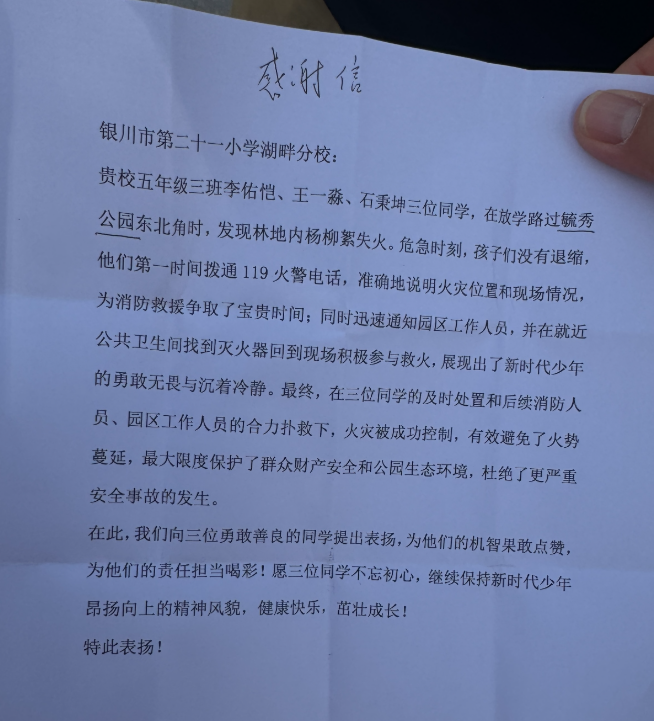 感谢信

银川市第二十一小学湖畔分校：

贵校五年级三班李佑恺、王一淼、石秉坤三位同学，在放学路过毓秀公园东北角时，发现林地内杨柳絮失火。危急时刻，孩子们没有退缩，他们第一时间拨通119火警电话，准确地说明火灾位置和现场情况，为消防救援争取了宝贵时间；同时迅速通知园区工作人员，并在就近公共卫生间找到灭火器回到现场积极参与救火，展现出了新时代少年的勇敢无畏与沉着冷静。最终，在三位同学的及时处置和后续消防人员、园区工作人员的合力扑救下，火灾被成功控制，有效避免了火势蔓延，最大限度保护了群众财产安全和公园生态环境，杜绝了更严重安全事故的发生。

在此，我们向三位勇敢善良的同学提出表扬，为他们的机智果敢点赞，为他们的责任担当喝彩！愿三位同学不忘初心，继续保持新时代少年昂扬向上的精神风貌，健康快乐，茁壮成长！

特此表扬！